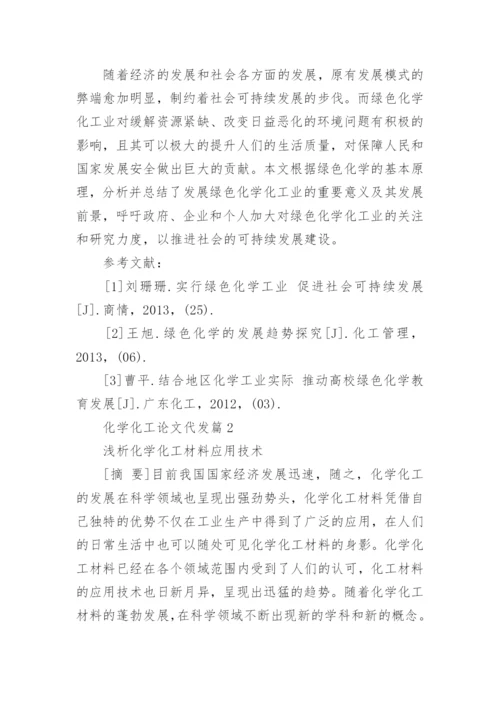 随着经济的发展和社会各方面的发展，原有发展模式的弊端愈加明显，制约着社会可持续发展的步伐。而绿色化学化工业对缓解资源紧缺、改变日益恶化的环境问题有积极的影响，且其可以极大的提升人们的生活质量，对保障人民和国家发展安全做出巨大的贡献。本文根据绿色化学的基本原理，分析并总结了发展绿色化学化工业的重要意义及其发展前景，呼吁政府、企业和个人加大对绿色化学化工业的关注和研究力度，以推进社会的可持续发展建设。

参考文献：

[1]刘珊珊.实行绿色化学工业 促进社会可持续发展[J].商情，2013，(25).

[2]王旭.绿色化学的发展趋势探究[J].化工管理，2013，(06).

[3]曹平.结合地区化学工业实际 推动高校绿色化学教育发展[J].广东化工，2012，(03).

化学化工论文代发篇2

浅析化学化工材料应用技术

[摘 要]目前我国国家经济发展迅速，随之，化学化工的发展在科学领域也呈现出强劲势头，化学化工材料凭借自己独特的优势不仅在工业生产中得到了广泛的应用，在人们的日常生活中也可以随处可见化学化工材料的身影。化学化工材料已经在各个领域范围内受到了人们的认可，化工材料的应用技术也日新月异，呈现出迅猛的趋势。随着化学化工材料的蓬勃发展，在科学领域不断出现新的学科和新的概念。